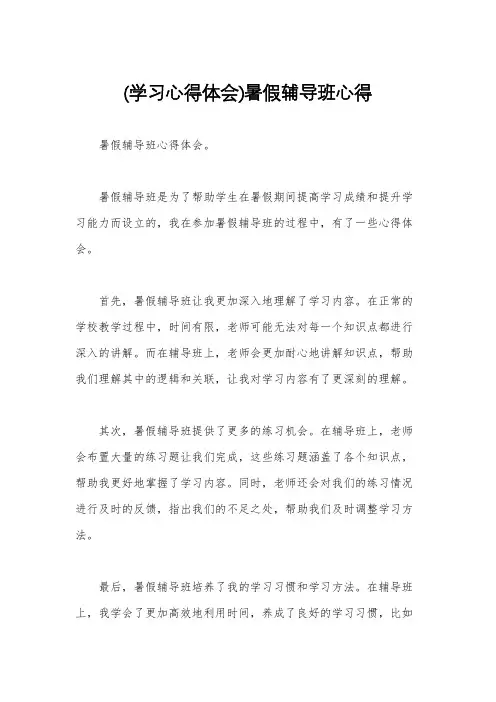 (学习心得体会)暑假辅导班心得

暑假辅导班心得体会。

暑假辅导班是为了帮助学生在暑假期间提高学习成绩和提升学习能力而设立的，我在参加暑假辅导班的过程中，有了一些心得体会。

首先，暑假辅导班让我更加深入地理解了学习内容。在正常的学校教学过程中，时间有限，老师可能无法对每一个知识点都进行深入的讲解。而在辅导班上，老师会更加耐心地讲解知识点，帮助我们理解其中的逻辑和关联，让我对学习内容有了更深刻的理解。

其次，暑假辅导班提供了更多的练习机会。在辅导班上，老师会布置大量的练习题让我们完成，这些练习题涵盖了各个知识点，帮助我更好地掌握了学习内容。同时，老师还会对我们的练习情况进行及时的反馈，指出我们的不足之处，帮助我们及时调整学习方法。

最后，暑假辅导班培养了我的学习习惯和学习方法。在辅导班上，我学会了更加高效地利用时间，养成了良好的学习习惯，比如